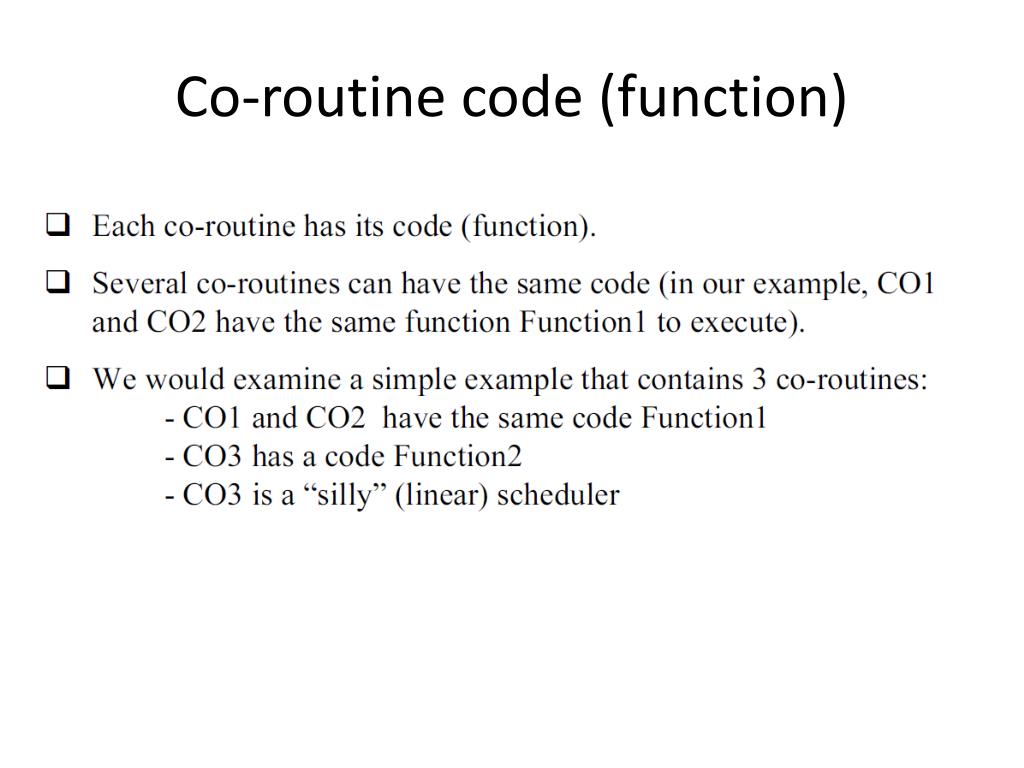 Co-routine code (function)

❑ Each co-routine has its code (function).

❑ Several co-routines can have the same code (in our example, CO1 and CO2 have the same function Function1 to execute).

❑ We would examine a simple example that contains 3 co-routines:
- CO1 and CO2 have the same code Function1
- CO3 has a code Function2
- CO3 is a “silly” (linear) scheduler